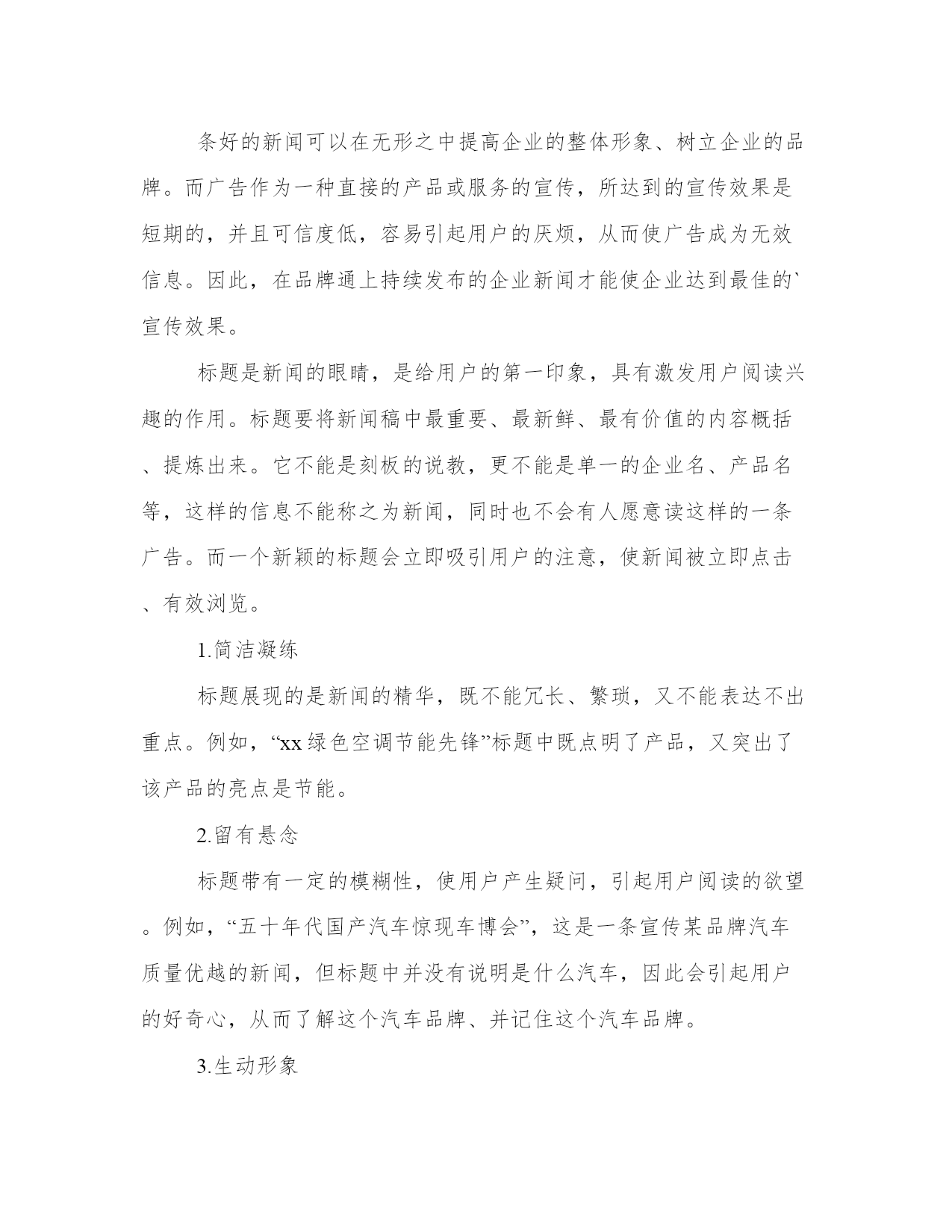 条好的新闻可以在无形之中提高企业的整体形象、树立企业的品牌。而广告作为一种直接的产品或服务的宣传，所达到的宣传效果是短期的，并且可信度低，容易引起用户的厌烦，从而使广告成为无效信息。因此，在品牌通上持续发布的企业新闻才能使企业达到最佳的`宣传效果。

标题是新闻的眼睛，是给用户的第一印象，具有激发用户阅读兴趣的作用。标题要将新闻稿中最重要、最新鲜、最有价值的内容概括、提炼出来。它不能是刻板的说教，更不能是单一的企业名、产品名等，这样的信息不能称之为新闻，同时也不会有人愿意读这样的一条广告。而一个新颖的标题会立即吸引用户的注意，使新闻被立即点击、有效浏览。

1.简洁凝练

标题展现的是新闻的精华，既不能冗长、繁琐，又不能表达不出重点。例如，“xx绿色空调节能先锋”标题中既点明了产品，又突出了该产品的亮点是节能。

2.留有悬念

标题带有一定的模糊性，使用户产生疑问，引起用户阅读的欲望。例如，“五十年代国产汽车惊现车博会”，这是一条宣传某品牌汽车质量优越的新闻，但标题中并没有说明是什么汽车，因此会引起用户的好奇心，从而了解这个汽车品牌、并记住这个汽车品牌。

3.生动形象